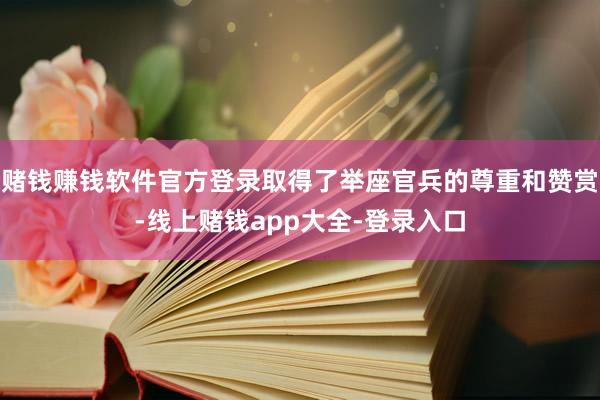 赌钱赚钱软件官方登录取得了举座官兵的尊重和赞赏-线上赌钱app大全-登录入口